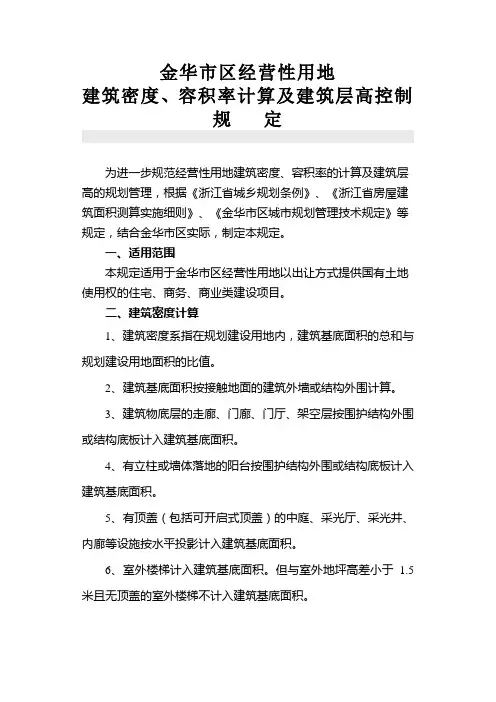 金华市区经营性用地
建筑密度、容积率计算及建筑层高控制
规　　定

为进一步规范经营性用地建筑密度、容积率的计算及建筑层高的规划管理，根据《浙江省城乡规划条例》、《浙江省房屋建筑面积测算实施细则》、《金华市区城市规划管理技术规定》等规定，结合金华市区实际，制定本规定。

一、适用范围

本规定适用于金华市区经营性用地以出让方式提供国有土地使用权的住宅、商务、商业类建设项目。

二、建筑密度计算

1、建筑密度系指在规划建设用地内，建筑基底面积的总和与规划建设用地面积的比值。

2、建筑基底面积按接触地面的建筑外墙或结构外围计算。

3、建筑物底层的走廊、门廊、门厅、架空层按围护结构外围或结构底板计入建筑基底面积。

4、有立柱或墙体落地的阳台按围护结构外围或结构底板计入建筑基底面积。

5、有顶盖（包括可开启式顶盖）的中庭、采光厅、采光井、内廊等设施按水平投影计入建筑基底面积。

6、室外楼梯计入建筑基底面积。但与室外地坪高差小于 1.5 米且无顶盖的室外楼梯不计入建筑基底面积。